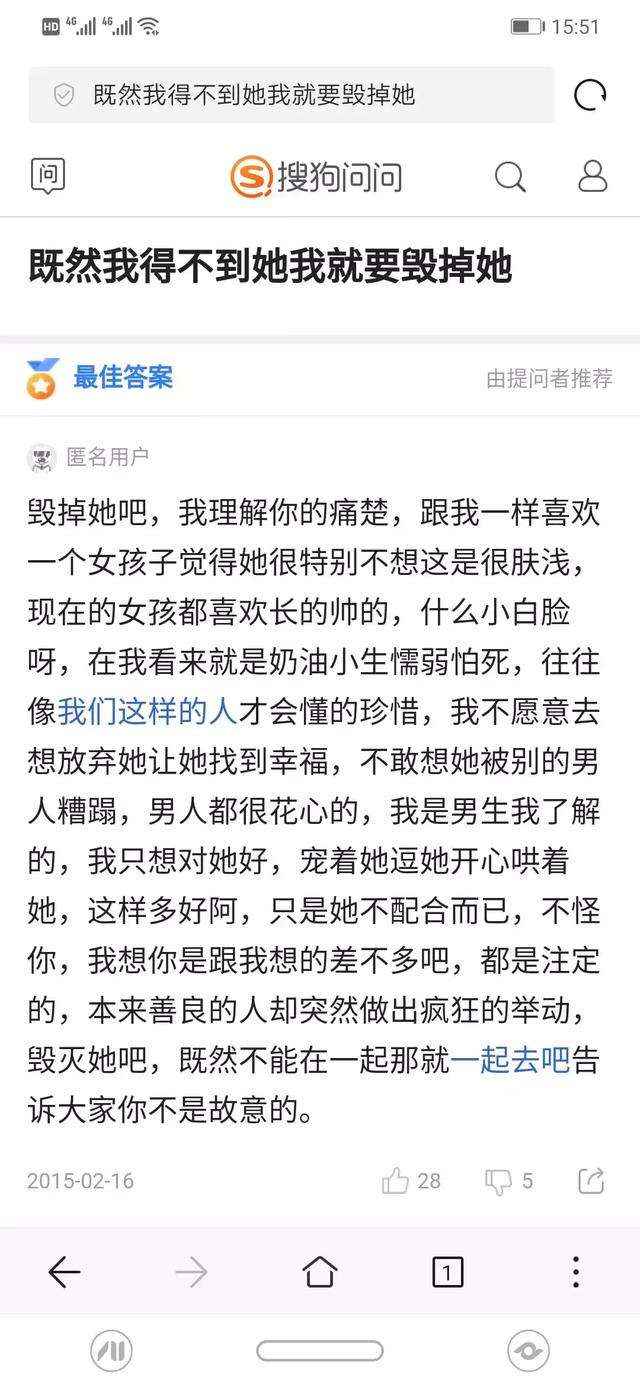 HD 4G 4G 15:51

既然我得不到她我就要毁掉她

问 搜狗问问

既然我得不到她我就要毁掉她

最佳答案 由提问者推荐

匿名用户

毁掉她吧，我理解你的痛楚，跟我一样喜欢一个女孩子觉得她很特别不想这是很肤浅，现在的女孩都喜欢长的帅的，什么小白脸呀，在我看来就是奶油小生懦弱怕死，往往像我们这样的人才会懂的珍惜，我不愿意去想放弃她让她找到幸福，不敢想她被别的男人糟蹋，男人都很花心的，我是男生我了解的，我只想对她好，宠着她逗她开心哄着她，这样多好阿，只是她不配合而已，不怪你，我想你是跟我想的差不多吧，都是注定的，本来善良的人却突然做出疯狂的举动，毁灭她吧，既然不能在一起那就一起去吧告诉大家你不是故意的。

2015-02-16 28 5

1